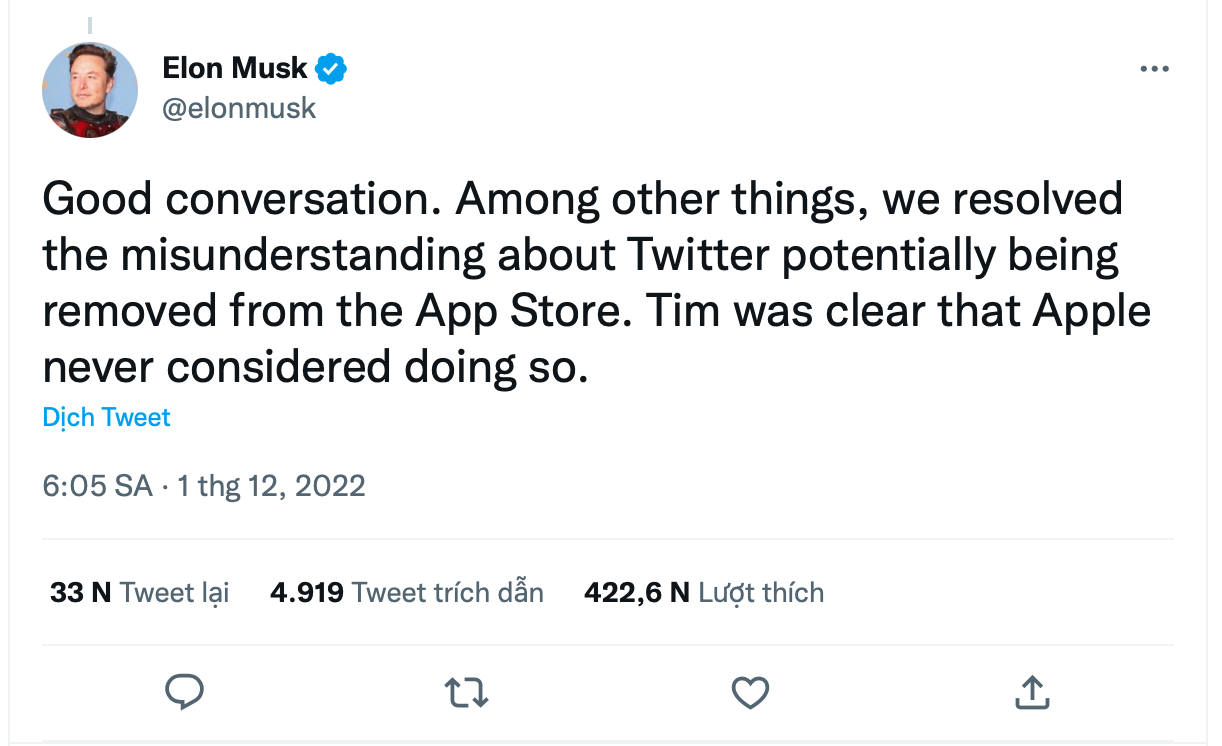 Elon Musk
@elonmusk

Good conversation. Among other things, we resolved the misunderstanding about Twitter potentially being removed from the App Store. Tim was clear that Apple never considered doing so.

Dịch Tweet

6:05 SA · 1 thg 12, 2022

33 N Tweet lại 4.919 Tweet trích dẫn 422,6 N Lượt thích